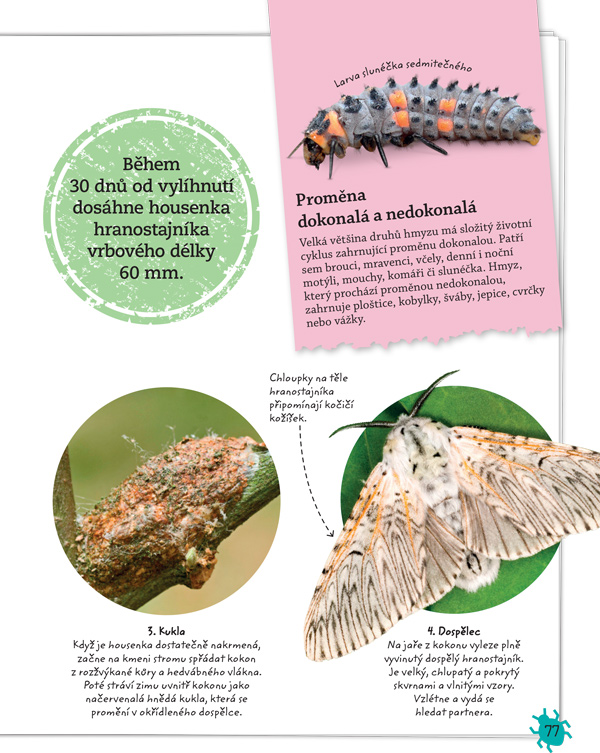 Během 30 dnů od vylíhnutí dosáhne housenka hranostajníka vrbového délky 60 mm.

Larva slunéčka sedmitečného

Proměna dokonalá a nedokonalá

Velká většina druhů hmyzu má složitý životní cyklus zahrnující proměnu dokonalou. Patří sem brouci, mravenci, včely, denní i noční motýli, mouchy, komáři či slunéčka. Hmyz, který prochází proměnou nedokonalou, zahrnuje ploštice, kobylky, šváby, jepice, cvrčky nebo vážky.

Chloupky na těle hranostajníka připomínají kočičí kožíšek.

3. Kukla
Když je housenka dostatečně nakrmená, začne na kmeni stromu spřádat kokon z rozžvýkané kůry a hedvábného vlákna. Poté stráví zimu uvnitř kokonu jako načervenalá hnědá kukla, která se promění v okřídleného dospělce.

4. Dospělec
Na jaře z kokonu vyleze plně vyvinutý dospělý hranostajník. Je velký, chlupatý a pokrytý skvrnami a vlnitými vzory. Vzlétne a vydá se hledat partnera.

77